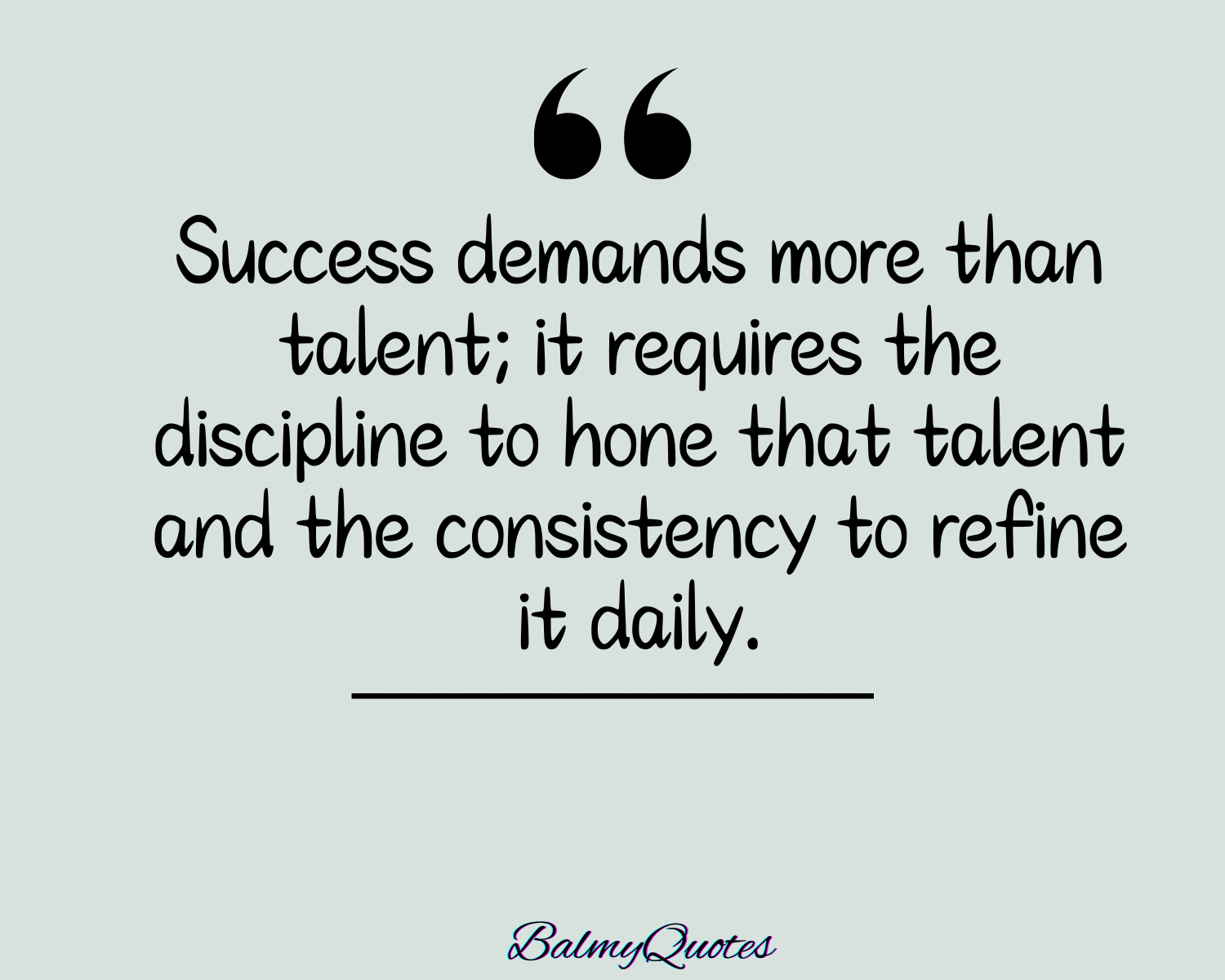 “

Success demands more than talent; it requires the discipline to hone that talent and the consistency to refine it daily.

BalmyQuotes